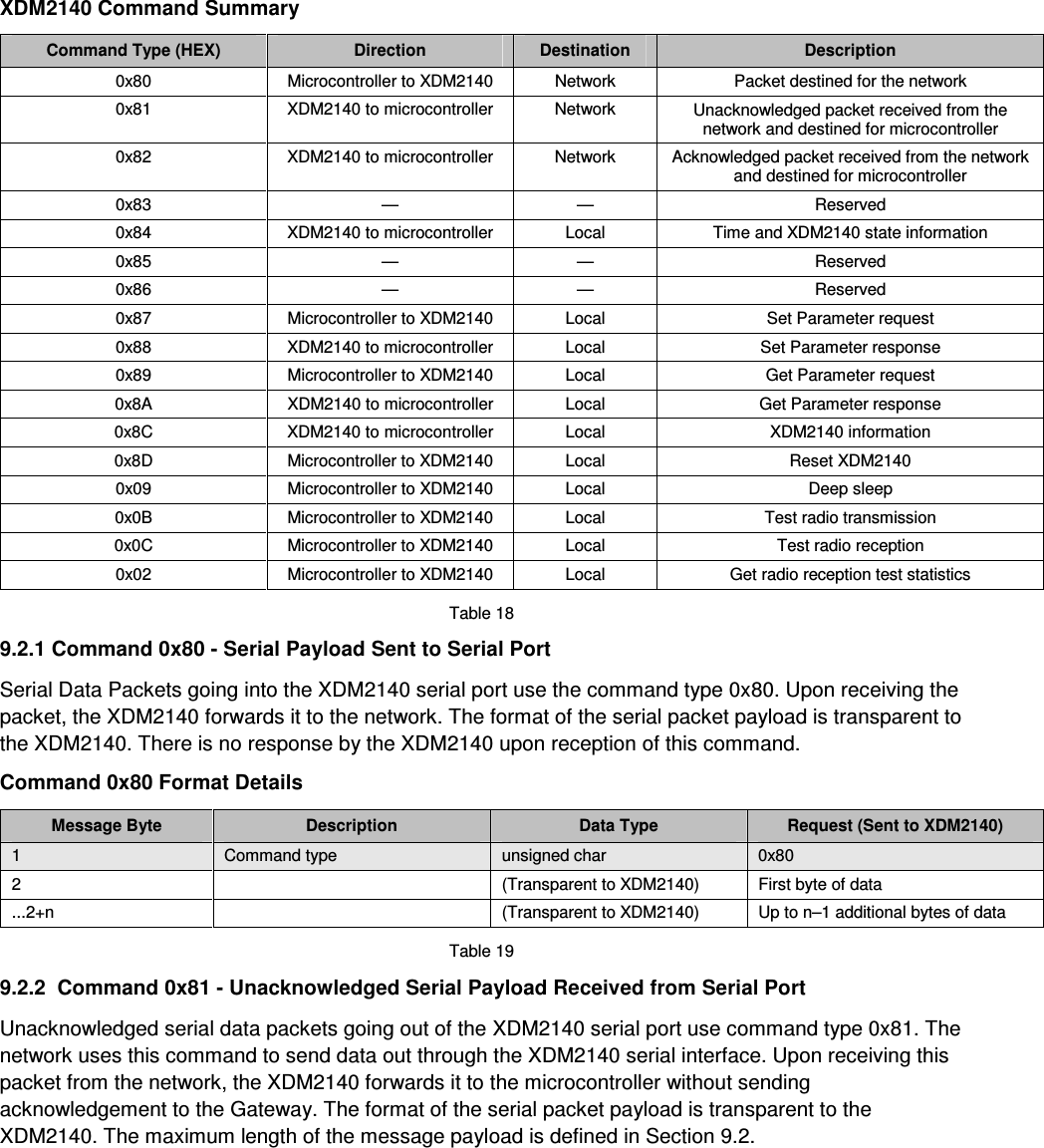 XDM2140 Command Summary

| Command Type (HEX) | Direction | Destination | Description |
|---|---|---|---|
| 0x80 | Microcontroller to XDM2140 | Network | Packet destined for the network |
| 0x81 | XDM2140 to microcontroller | Network | Unacknowledged packet received from the network and destined for microcontroller |
| 0x82 | XDM2140 to microcontroller | Network | Acknowledged packet received from the network and destined for microcontroller |
| 0x83 | — | — | Reserved |
| 0x84 | XDM2140 to microcontroller | Local | Time and XDM2140 state information |
| 0x85 | — | — | Reserved |
| 0x86 | — | — | Reserved |
| 0x87 | Microcontroller to XDM2140 | Local | Set Parameter request |
| 0x88 | XDM2140 to microcontroller | Local | Set Parameter response |
| 0x89 | Microcontroller to XDM2140 | Local | Get Parameter request |
| 0x8A | XDM2140 to microcontroller | Local | Get Parameter response |
| 0x8C | XDM2140 to microcontroller | Local | XDM2140 information |
| 0x8D | Microcontroller to XDM2140 | Local | Reset XDM2140 |
| 0x09 | Microcontroller to XDM2140 | Local | Deep sleep |
| 0x0B | Microcontroller to XDM2140 | Local | Test radio transmission |
| 0x0C | Microcontroller to XDM2140 | Local | Test radio reception |
| 0x02 | Microcontroller to XDM2140 | Local | Get radio reception test statistics |

Table 18

9.2.1 Command 0x80 - Serial Payload Sent to Serial Port

Serial Data Packets going into the XDM2140 serial port use the command type 0x80. Upon receiving the packet, the XDM2140 forwards it to the network. The format of the serial packet payload is transparent to the XDM2140. There is no response by the XDM2140 upon reception of this command.

Command 0x80 Format Details

| Message Byte | Description | Data Type | Request (Sent to XDM2140) |
|---|---|---|---|
| 1 | Command type | unsigned char | 0x80 |
| 2 | | (Transparent to XDM2140) | First byte of data |
| ...2+n | | (Transparent to XDM2140) | Up to n–1 additional bytes of data |

Table 19

9.2.2 Command 0x81 - Unacknowledged Serial Payload Received from Serial Port

Unacknowledged serial data packets going out of the XDM2140 serial port use command type 0x81. The network uses this command to send data out through the XDM2140 serial interface. Upon receiving this packet from the network, the XDM2140 forwards it to the microcontroller without sending acknowledgement to the Gateway. The format of the serial packet payload is transparent to the XDM2140. The maximum length of the message payload is defined in Section 9.2.